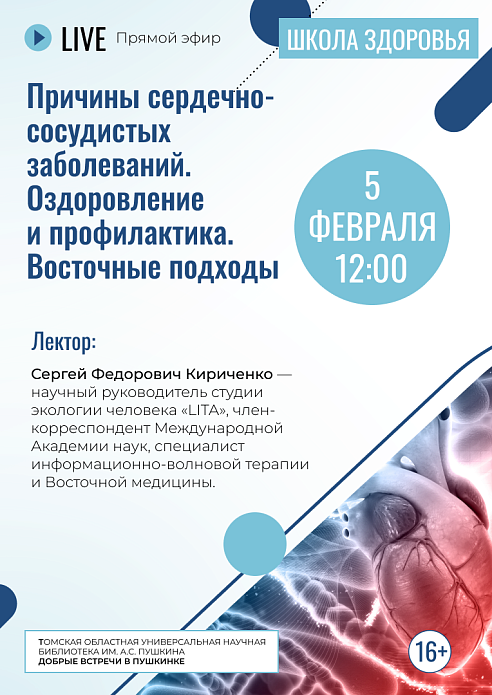 LIVE Прямой эфир

ШКОЛА ЗДОРОВЬЯ

Причины сердечно-сосудистых заболеваний. Оздоровление и профилактика. Восточные подходы

5 ФЕВРАЛЯ 12:00

Лектор:

Сергей Федорович Кириченко — научный руководитель студии экологии человека «LITA», член-корреспондент Международной Академии наук, специалист информационно-волновой терапии и Восточной медицины.

ТОМСКАЯ ОБЛАСТНАЯ УНИВЕРСАЛЬНАЯ НАУЧНАЯ БИБЛИОТЕКА ИМ. А.С. ПУШКИНА
ДОБРЫЕ ВСТРЕЧИ В ПУШКИНКЕ

16+